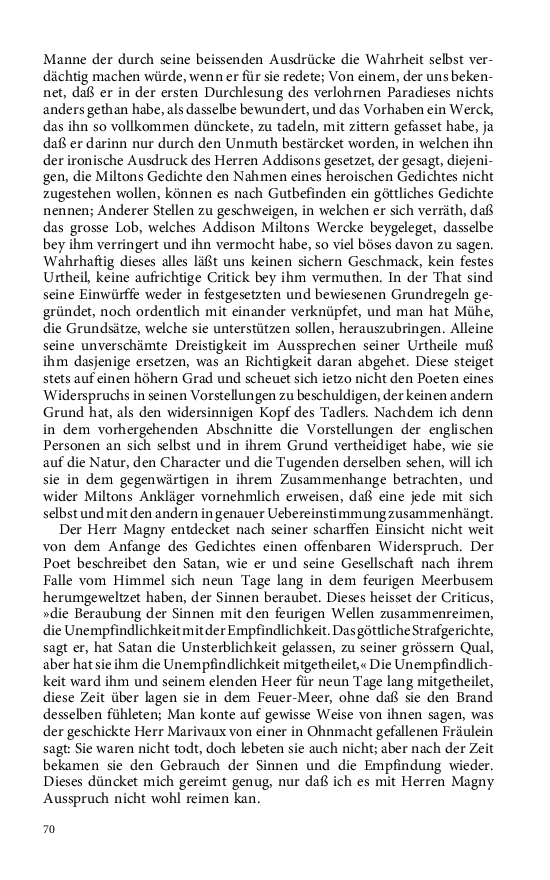 Manne der durch seine beissenden Ausdrücke die Wahrheit selbst verdächtig machen würde, wenn er für sie redete; Von einem, der uns bekennet, daß er in der ersten Durchlesung des verlohrnen Paradieses nichts anders gethan habe, als dasselbe bewundert, und das Vorhaben ein Werck, das ihn so vollkommen dünckete, zu tadeln, mit zittern gefasset habe, ja daß er darinn nur durch den Unmuth bestärcket worden, in welchen ihn der ironische Ausdruck des Herren Addisons gesetzet, der gesagt, diejenigen, die Miltons Gedichte den Nahmen eines heroischen Gedichtes nicht zugestehen wollen, können es nach Gutbefinden ein göttliches Gedichte nennen; Anderer Stellen zu geschweigen, in welchen er sich verräth, daß das grosse Lob, welches Addison Miltons Wercke beygeleget, dasselbe bey ihm verringert und ihn vermocht habe, so viel böses davon zu sagen. Wahrhaftig dieses alles läßt uns keinen sichern Geschmack, kein festes Urtheil, keine aufrichtige Critick bey ihm vermuthen. In der That sind seine Einwürffe weder in festgesetzten und bewiesenen Grundregeln gegründet, noch ordentlich mit einander verknüpfet, und man hat Mühe, die Grundsätze, welche sie unterstützen sollen, herauszubringen. Alleine seine unverschämte Dreistigkeit im Aussprechen seiner Urtheile muß ihm dasjenige ersetzen, was an Richtigkeit daran abgehet. Diese steiget stets auf einen höhern Grad und scheuet sich ietzo nicht den Poeten eines Widerspruchs in seinen Vorstellungen zu beschuldigen, der keinen andern Grund hat, als den widersinnigen Kopf des Tadlers. Nachdem ich denn in dem vorhergehenden Abschnitte die Vorstellungen der englischen Personen an sich selbst und in ihrem Grund vertheidiget habe, wie sie auf die Natur, den Character und die Tugenden derselben sehen, will ich sie in dem gegenwärtigen in ihrem Zusammenhange betrachten, und wider Miltons Ankläger vornehmlich erweisen, daß eine jede mit sich selbst und mit den andern in genauer Uebereinstimmung zusammenhängt.

Der Herr Magny entdecket nach seiner scharffen Einsicht nicht weit von dem Anfange des Gedichtes einen offenbaren Widerspruch. Der Poet beschreibet den Satan, wie er und seine Gesellschaft nach ihrem Falle vom Himmel sich neun Tage lang in dem feurigen Meerbusem herumgeweltzet haben, der Sinnen beraubet. Dieses heisset der Criticus, »die Beraubung der Sinnen mit den feurigen Wellen zusammenreimen, die Unempfindlichkeit mit der Empfindlichkeit. Das göttliche Strafgerichte, sagt er, hat Satan die Unsterblichkeit gelassen, zu seiner grössern Qual, aber hat sie ihm die Unempfindlichkeit mitgetheilet,« Die Unempfindlichkeit ward ihm und seinem elenden Heer für neun Tage lang mitgetheilet, diese Zeit über lagen sie in dem Feuer-Meer, ohne daß sie den Brand desselben fühleten; Man konte auf gewisse Weise von ihnen sagen, was der geschickte Herr Marivaux von einer in Ohnmacht gefallenen Fräulein sagt: Sie waren nicht todt, doch lebeten sie auch nicht; aber nach der Zeit bekamen sie den Gebrauch der Sinnen und die Empfindung wieder. Dieses düncket mich gereimt genug, nur daß ich es mit Herren Magny Ausspruch nicht wohl reimen kan.

70